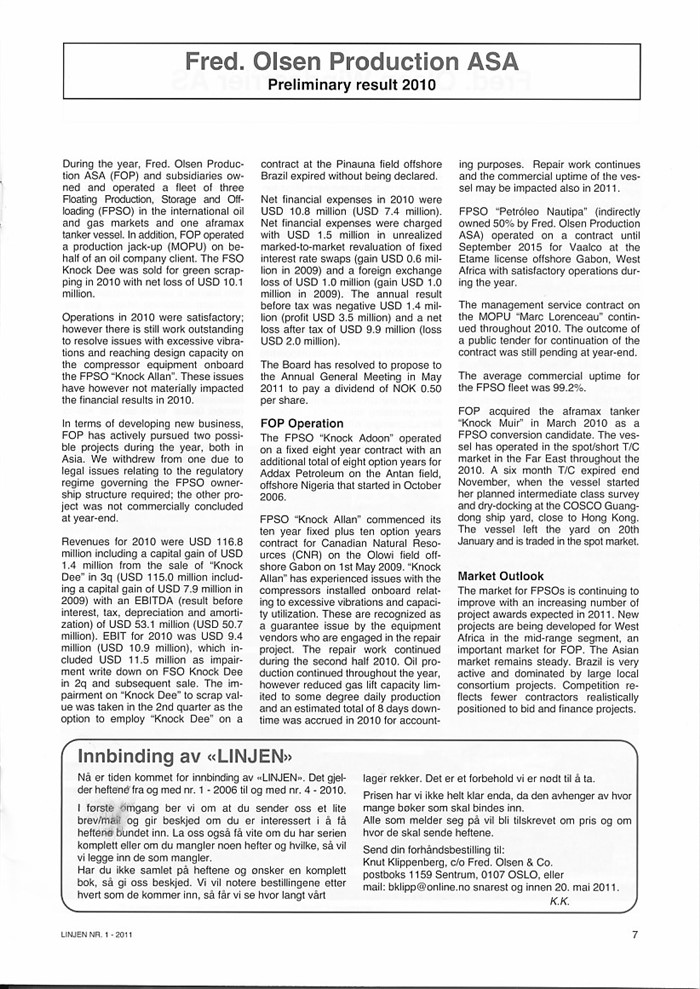 Fred. Olsen Production ASA
Preliminary result 2010

During the year, Fred. Olsen Production ASA (FOP) and subsidiaries owned and operated a fleet of three Floating Production, Storage and Offloading (FPSO) in the international oil and gas markets and one aframax tanker vessel. In addition, FOP operated a production jack-up (MOPU) on behalf of an oil company client. The FSO Knock Dee was sold for green scrapping in 2010 with net loss of USD 10.1 million.

Operations in 2010 were satisfactory; however there is still work outstanding to resolve issues with excessive vibrations and reaching design capacity on the compressor equipment onboard the FPSO "Knock Allan". These issues have however not materially impacted the financial results in 2010.

In terms of developing new business, FOP has actively pursued two possible projects during the year, both in Asia. We withdrew from one due to legal issues relating to the regulatory regime governing the FPSO ownership structure required; the other project was not commercially concluded at year-end.

Revenues for 2010 were USD 116.8 million including a capital gain of USD 1.4 million from the sale of "Knock Dee" in 3q (USD 115.0 million including a capital gain of USD 7.9 million in 2009) with an EBITDA (result before interest, tax, depreciation and amortization) of USD 53.1 million (USD 50.7 million). EBIT for 2010 was USD 9.4 million (USD 10.9 million), which included USD 11.5 million as impairment write down on FSO Knock Dee in 2q and subsequent sale. The impairment on "Knock Dee" to scrap value was taken in the 2nd quarter as the option to employ "Knock Dee" on a contract at the Pinauna field offshore Brazil expired without being declared.

Net financial expenses in 2010 were USD 10.8 million (USD 7.4 million). Net financial expenses were charged with USD 1.5 million in unrealized marked-to-market revaluation of fixed interest rate swaps (gain USD 0.6 million in 2009) and a foreign exchange loss of USD 1.0 million (gain USD 1.0 million in 2009). The annual result before tax was negative USD 1.4 million (profit USD 3.5 million) and a net loss after tax of USD 9.9 million (loss USD 2.0 million).

The Board has resolved to propose to the Annual General Meeting in May 2011 to pay a dividend of NOK 0.50 per share.

FOP Operation
The FPSO "Knock Adoon" operated on a fixed eight year contract with an additional total of eight option years for Addax Petroleum on the Antan field, offshore Nigeria that started in October 2006.

FPSO "Knock Allan" commenced its ten year fixed plus ten option years contract for Canadian Natural Resources (CNR) on the Olowi field offshore Gabon on 1st May 2009. "Knock Allan" has experienced issues with the compressors installed onboard relating to excessive vibrations and capacity utilization. These are recognized as a guarantee issue by the equipment vendors who are engaged in the repair project. The repair work continued during the second half 2010. Oil production continued throughout the year, however reduced gas lift capacity limited to some degree daily production and an estimated total of 8 days downtime was accrued in 2010 for accounting purposes. Repair work continues and the commercial uptime of the vessel may be impacted also in 2011.

FPSO "Petróleo Nautipa" (indirectly owned 50% by Fred. Olsen Production ASA) operated on a contract until September 2015 for Vaalco at the Etame license offshore Gabon, West Africa with satisfactory operations during the year.

The management service contract on the MOPU "Marc Lorenceau" continued throughout 2010. The outcome of a public tender for continuation of the contract was still pending at year-end.

The average commercial uptime for the FPSO fleet was 99.2%.

FOP acquired the aframax tanker "Knock Muir" in March 2010 as a FPSO conversion candidate. The vessel has operated in the spot/short T/C market in the Far East throughout the 2010. A six month T/C expired end November, when the vessel started her planned intermediate class survey and dry-docking at the COSCO Guangdong ship yard, close to Hong Kong. The vessel left the yard on 20th January and is traded in the spot market.

Market Outlook
The market for FPSOs is continuing to improve with an increasing number of project awards expected in 2011. New projects are being developed for West Africa in the mid-range segment, an important market for FOP. The Asian market remains steady. Brazil is very active and dominated by large local consortium projects. Competition reflects fewer contractors realistically positioned to bid and finance projects.

Innbinding av «LINJEN»
Nå er tiden kommet for innbinding av «LINJEN». Det gjelder heftene fra og med nr. 1 - 2006 til og med nr. 4 - 2010.

I første omgang ber vi om at du sender oss et lite brev/mail og gir beskjed om du er interessert i å få heftene bundet inn. La oss også få vite om du har serien komplett eller om du mangler noen hefter og hvilke, så vil vi legge inn de som mangler.
Har du ikke samlet på heftene og ønsker en komplett bok, så gi oss beskjed. Vi vil notere bestillingene etter hvert som de kommer inn, så får vi se hvor langt vårt lager rekker. Det er et forbehold vi er nødt til å ta.

Prisen har vi ikke helt klar enda, da den avhenger av hvor mange bøker som skal bindes inn.
Alle som melder seg på vil bli tilskrevet om pris og om hvor de skal sende heftene.

Send din forhåndsbestilling til:
Knut Klippenberg, c/o Fred. Olsen & Co.
postboks 1159 Sentrum, 0107 OSLO, eller
mail: bklipp@online.no snarest og innen 20. mai 2011.
K.K.

LINJEN NR. 1 - 2011
7